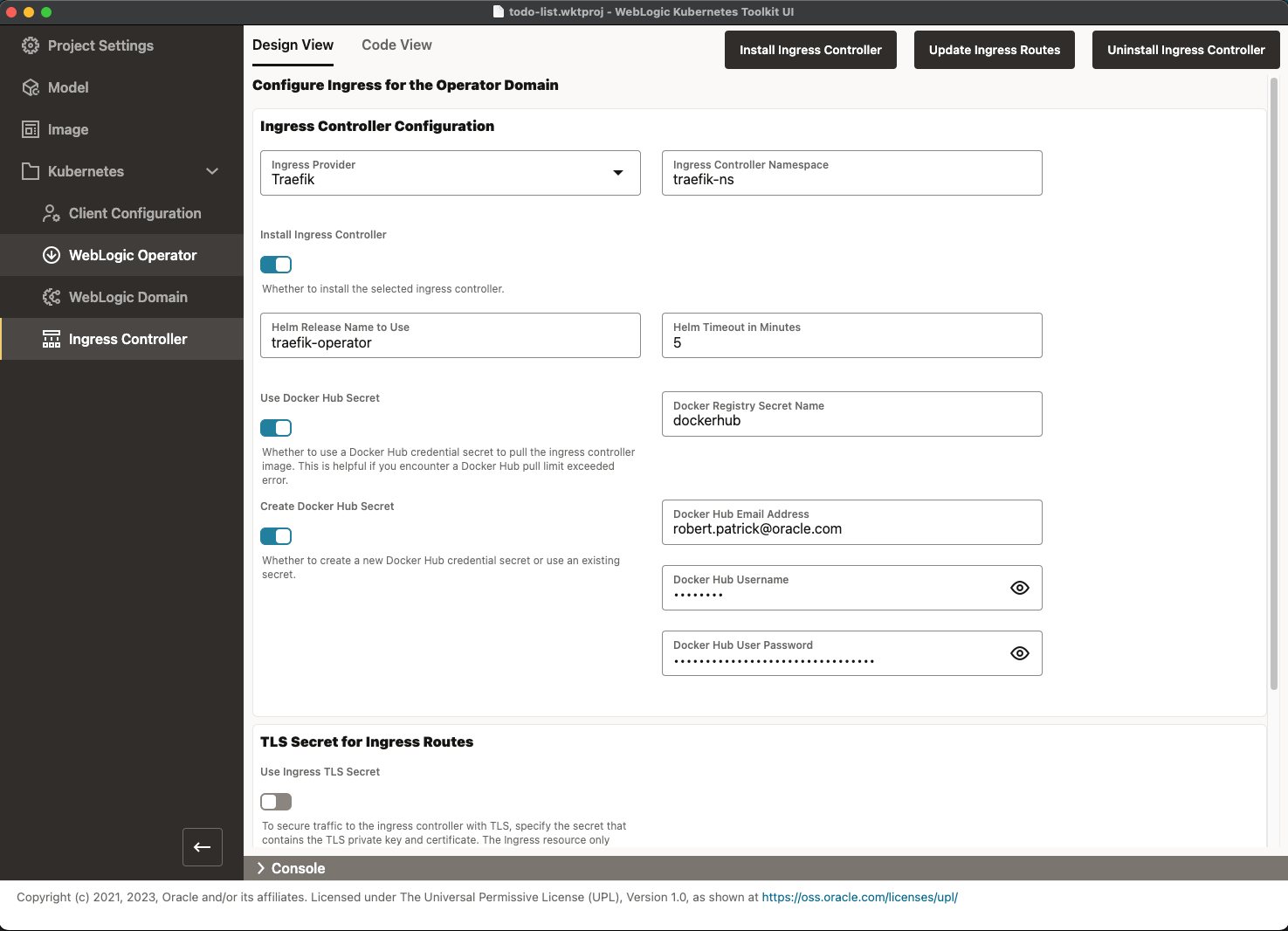 todo-list.wktproj - WebLogic Kubernetes Toolkit UI

Project Settings
Model
Image
Kubernetes
Client Configuration
WebLogic Operator
WebLogic Domain
Ingress Controller

Design View
Code View

Install Ingress Controller
Update Ingress Routes
Uninstall Ingress Controller

Configure Ingress for the Operator Domain

Ingress Controller Configuration

Ingress Provider
Traefik

Ingress Controller Namespace
traefik-ns

Install Ingress Controller

Whether to install the selected ingress controller.

Helm Release Name to Use
traefik-operator

Helm Timeout in Minutes
5

Use Docker Hub Secret

Whether to use a Docker Hub credential secret to pull the ingress controller image. This is helpful if you encounter a Docker Hub pull limit exceeded error.

Docker Registry Secret Name
dockerhub

Create Docker Hub Secret

Whether to create a new Docker Hub credential secret or use an existing secret.

Docker Hub Email Address
robert.patrick@oracle.com

Docker Hub Username
••••••••

Docker Hub User Password
••••••••••••••••••••••••••••••••

TLS Secret for Ingress Routes

Use Ingress TLS Secret

To secure traffic to the ingress controller with TLS, specify the secret that contains the TLS private key and certificate. The Ingress resource only

Console

Copyright (c) 2021, 2023, Oracle and/or its affiliates. Licensed under The Universal Permissive License (UPL), Version 1.0, as shown at https://oss.oracle.com/licenses/upl/